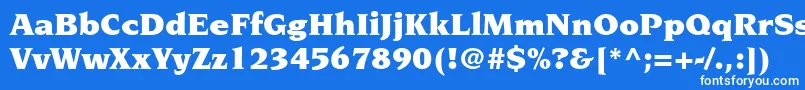 AaBbCcDdEeFfGgHhIiJjKkLlMmNnOoPpQqRrSs
VvWwXxYyZz1234567890(!@#$%?&[*^;=+-/.,:|)
fontsforyou.com